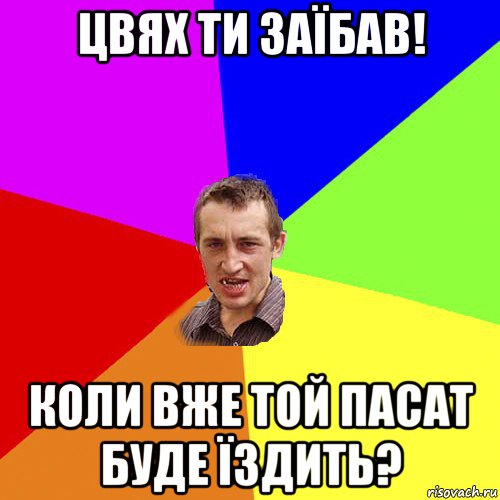 ЦВЯХ ТИ ЗАЇБАВ!

КОЛИ ВЖЕ ТОЙ ПАСАТ БУДЕ ЇЗДИТЬ?

risovach.ru